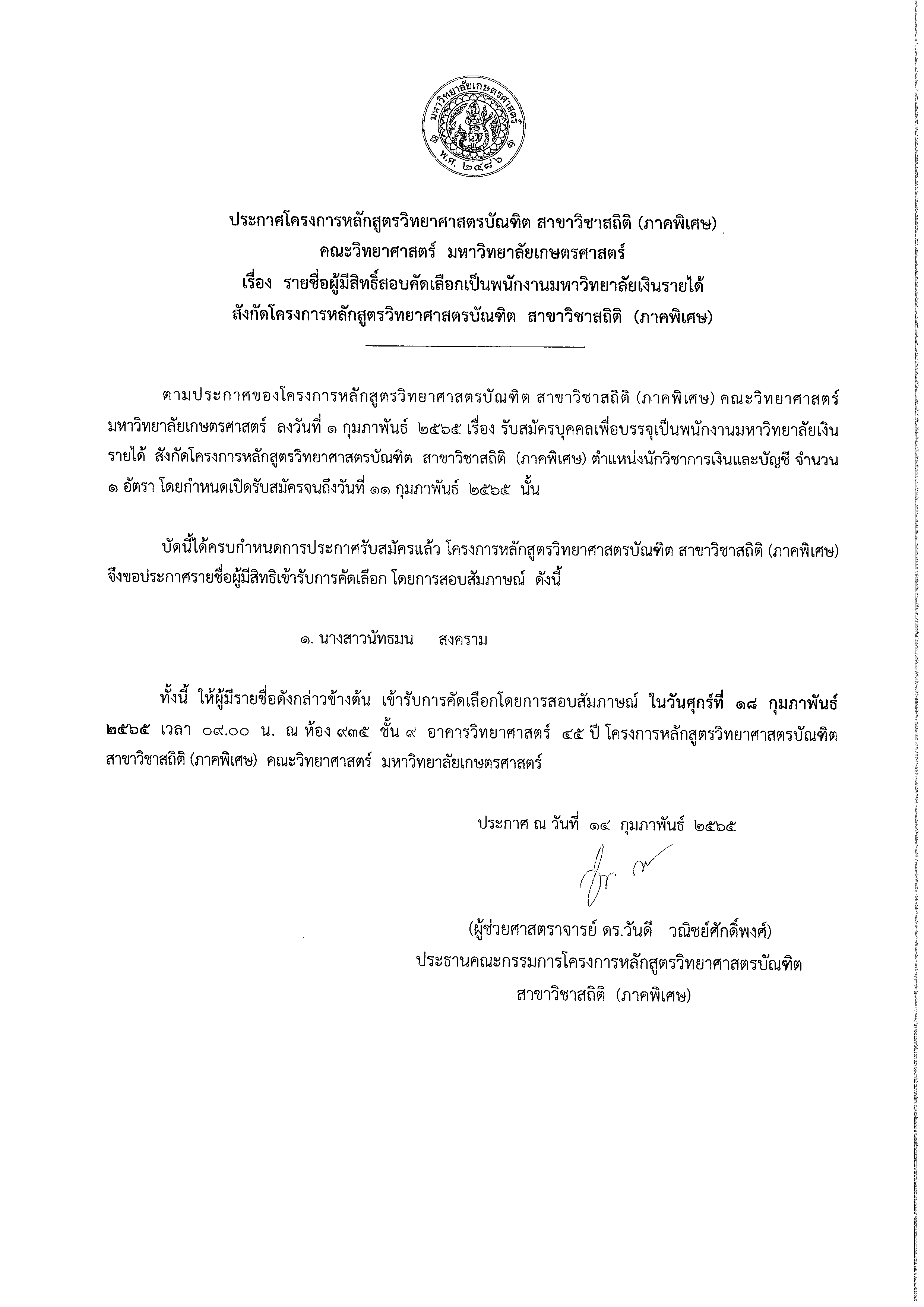 มหาวิทยาลัยเกษตรศาสตร์
พ.ศ. ๒๔๘๖

ประกาศโครงการหลักสูตรวิทยาศาสตรบัณฑิต สาขาวิชาสถิติ (ภาคพิเศษ)
คณะวิทยาศาสตร์ มหาวิทยาลัยเกษตรศาสตร์
เรื่อง รายชื่อผู้มีสิทธิ์สอบคัดเลือกเป็นพนักงานมหาวิทยาลัยเงินรายได้
สังกัดโครงการหลักสูตรวิทยาศาสตรบัณฑิต สาขาวิชาสถิติ (ภาคพิเศษ)

ตามประกาศของโครงการหลักสูตรวิทยาศาสตรบัณฑิต สาขาวิชาสถิติ (ภาคพิเศษ) คณะวิทยาศาสตร์ มหาวิทยาลัยเกษตรศาสตร์ ลงวันที่ ๑ กุมภาพันธ์ ๒๕๖๕ เรื่อง รับสมัครบุคคลเพื่อบรรจุเป็นพนักงานมหาวิทยาลัยเงินรายได้ สังกัดโครงการหลักสูตรวิทยาศาสตรบัณฑิต สาขาวิชาสถิติ (ภาคพิเศษ) ตำแหน่งนักวิชาการเงินและบัญชี จำนวน ๑ อัตรา โดยกำหนดเปิดรับสมัครจนถึงวันที่ ๑๑ กุมภาพันธ์ ๒๕๖๕ นั้น

บัดนี้ได้ครบกำหนดการประกาศรับสมัครแล้ว โครงการหลักสูตรวิทยาศาสตรบัณฑิต สาขาวิชาสถิติ (ภาคพิเศษ) จึงขอประกาศรายชื่อผู้มีสิทธิเข้ารับการคัดเลือก โดยการสอบสัมภาษณ์ ดังนี้

๑. นางสาวนัทธมน สงคราม

ทั้งนี้ ให้ผู้มีรายชื่อดังกล่าวข้างต้น เข้ารับการคัดเลือกโดยการสอบสัมภาษณ์ ในวันศุกร์ที่ ๑๘ กุมภาพันธ์ ๒๕๖๕ เวลา ๐๙.๐๐ น. ณ ห้อง ๙๓๕ ชั้น ๙ อาคารวิทยาศาสตร์ ๔๕ ปี โครงการหลักสูตรวิทยาศาสตรบัณฑิต สาขาวิชาสถิติ (ภาคพิเศษ) คณะวิทยาศาสตร์ มหาวิทยาลัยเกษตรศาสตร์

ประกาศ ณ วันที่ ๑๔ กุมภาพันธ์ ๒๕๖๕

(ผู้ช่วยศาสตราจารย์ ดร.วันดี วณิชย์ศักดิ์พงศ์)
ประธานคณะกรรมการโครงการหลักสูตรวิทยาศาสตรบัณฑิต
สาขาวิชาสถิติ (ภาคพิเศษ)